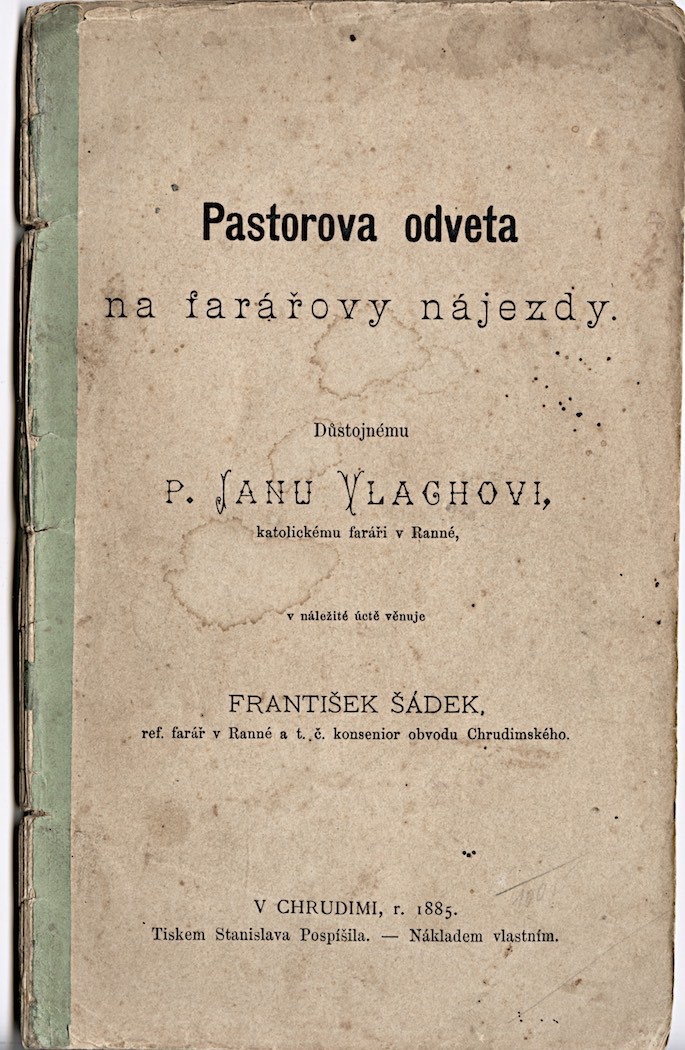 Pastorova odveta

na farářovy nájezdy.

Důstojnému

P. JANU VLACHOVI,

katolickému faráři v Ranné,

v náležité úctě věnuje

FRANTIŠEK ŠÁDEK,

ref. farář v Ranné a t. č. konsenior obvodu Chrudimského.

1001

V CHRUDIMI, r. 1885.

Tiskem Stanislava Pospíšila. — Nákladem vlastním.